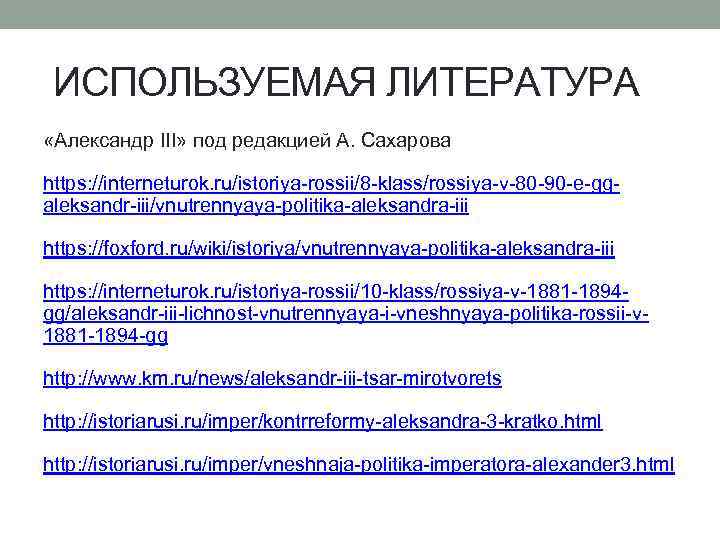 ИСПОЛЬЗУЕМАЯ ЛИТЕРАТУРА

«Александр III» под редакцией А. Сахарова

https://interneturok.ru/istoriya-rossii/8-klass/rossiya-v-80-90-e-gg-aleksandr-iii/vnutrennyaya-politika-aleksandra-iii

https://foxford.ru/wiki/istoriya/vnutrennyaya-politika-aleksandra-iii

https://interneturok.ru/istoriya-rossii/10-klass/rossiya-v-1881-1894-gg/aleksandr-iii-lichnost-vnutrennyaya-i-vneshnyaya-politika-rossii-v-1881-1894-gg

http://www.km.ru/news/aleksandr-iii-tsar-mirotvorets

http://istoriarusi.ru/imper/kontrreformy-aleksandra-3-kratko.html

http://istoriarusi.ru/imper/vneshnaja-politika-imperatora-alexander3.html